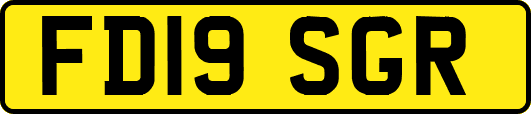 FD19 SGR